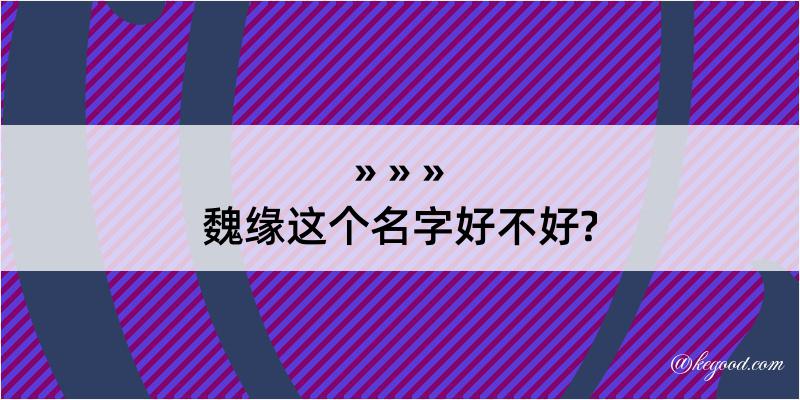 » » »
魏缘这个名字好不好?

@kegood.com